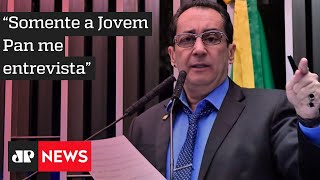 “Somente a Jovem Pan me entrevista”

JP NEWS